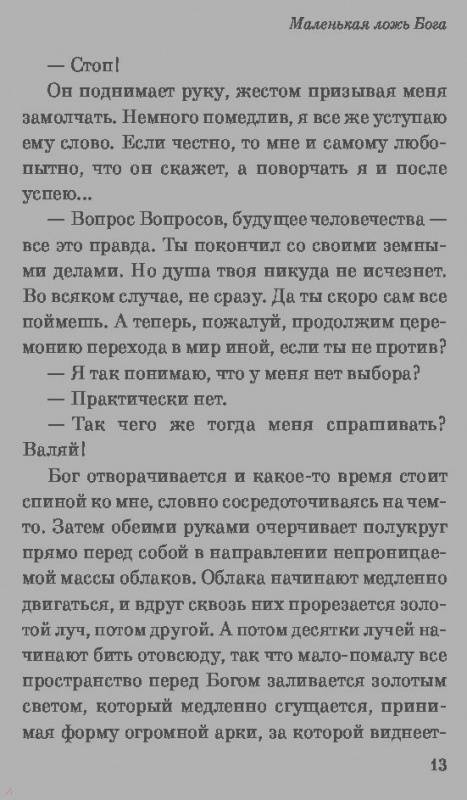 Маленькая ложь Бога

— Стоп!

Он поднимает руку, жестом призывая меня замолчать. Немного помедлив, я все же уступаю ему слово. Если честно, то мне и самому любопытно, что он скажет, а поворчать я и после успею...

— Вопрос Вопросов, будущее человечества — все это правда. Ты покончил со своими земными делами. Но душа твоя никуда не исчезнет. Во всяком случае, не сразу. Да ты скоро сам все поймешь. А теперь, пожалуй, продолжим церемонию перехода в мир иной, если ты не против?

— Я так понимаю, что у меня нет выбора?

— Практически нет.

— Так чего же тогда меня спрашивать? Валяй!

Бог отворачивается и какое-то время стоит спиной ко мне, словно сосредоточиваясь на чем-то. Затем обеими руками очерчивает полукруг прямо перед собой в направлении непроницаемой массы облаков. Облака начинают медленно двигаться, и вдруг сквозь них прорезается золотой луч, потом другой. А потом десятки лучей начинают бить отовсюду, так что мало-помалу все пространство перед Богом заливается золотым светом, который медленно сгущается, принимая форму огромной арки, за которой виднеет-

13